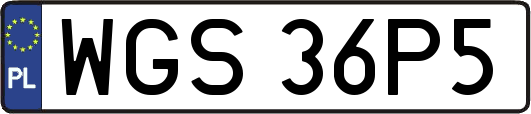 PL
WGS 36P5